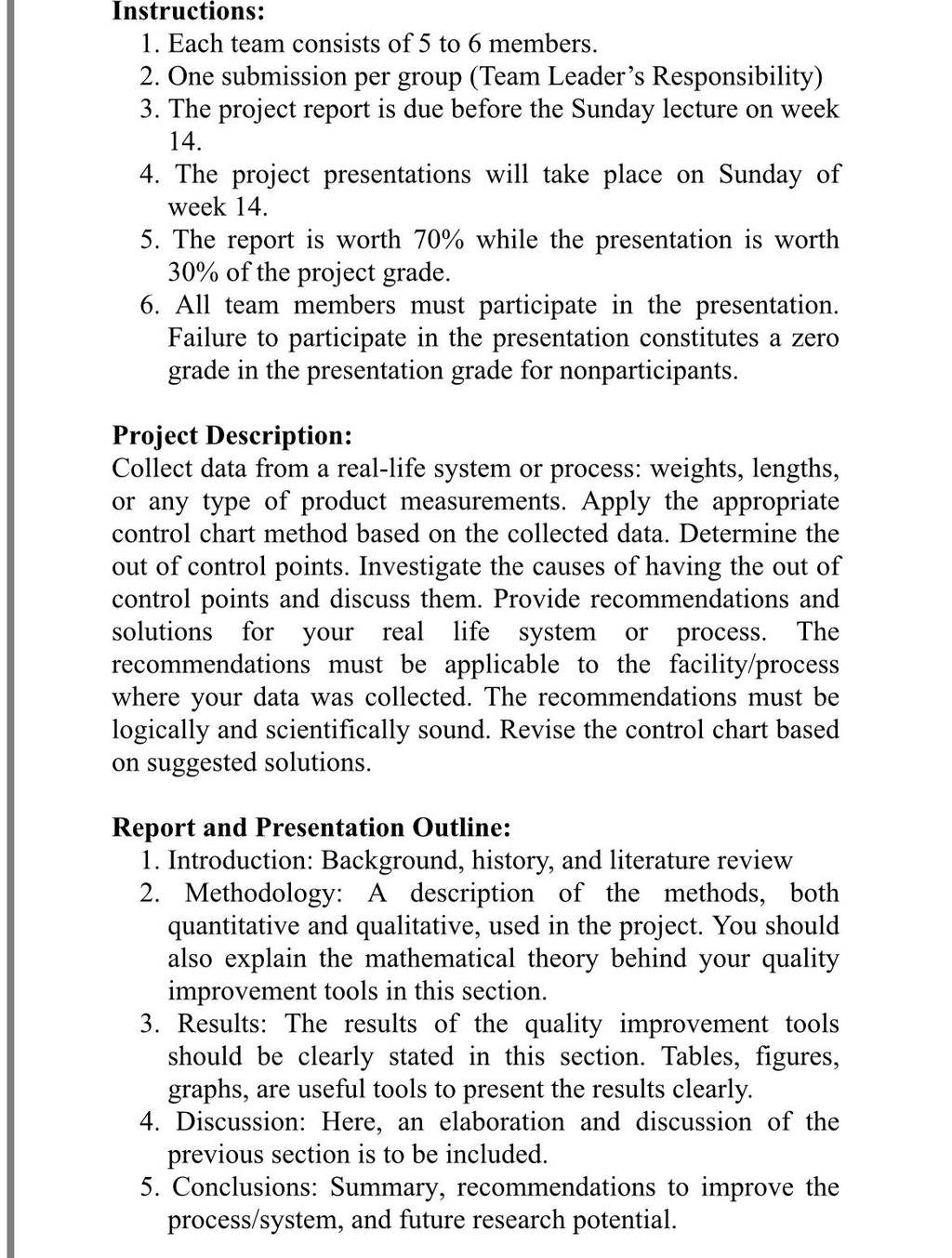 Instructions:

1. Each team consists of 5 to 6 members.
2. One submission per group (Team Leader's Responsibility)
3. The project report is due before the Sunday lecture on week 14.
4. The project presentations will take place on Sunday of week 14.
5. The report is worth 70% while the presentation is worth 30% of the project grade.
6. All team members must participate in the presentation. Failure to participate in the presentation constitutes a zero grade in the presentation grade for nonparticipants.

Project Description:
Collect data from a real-life system or process: weights, lengths, or any type of product measurements. Apply the appropriate control chart method based on the collected data. Determine the out of control points. Investigate the causes of having the out of control points and discuss them. Provide recommendations and solutions for your real life system or process. The recommendations must be applicable to the facility/process where your data was collected. The recommendations must be logically and scientifically sound. Revise the control chart based on suggested solutions.

Report and Presentation Outline:

1. Introduction: Background, history, and literature review
2. Methodology: A description of the methods, both quantitative and qualitative, used in the project. You should also explain the mathematical theory behind your quality improvement tools in this section.
3. Results: The results of the quality improvement tools should be clearly stated in this section. Tables, figures, graphs, are useful tools to present the results clearly.
4. Discussion: Here, an elaboration and discussion of the previous section is to be included.
5. Conclusions: Summary, recommendations to improve the process/system, and future research potential.